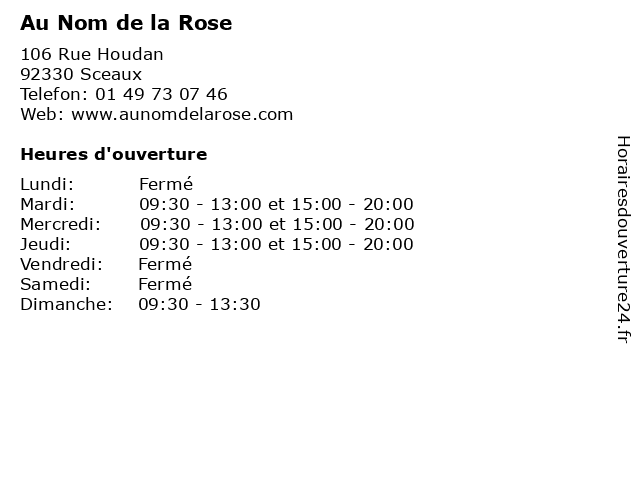 Au Nom de la Rose

106 Rue Houdan
92330 Sceaux
Telefon: 01 49 73 07 46
Web: www.aunomdelarose.com

Heures d'ouverture

Lundi: Fermé
Mardi: 09:30 - 13:00 et 15:00 - 20:00
Mercredi: 09:30 - 13:00 et 15:00 - 20:00
Jeudi: 09:30 - 13:00 et 15:00 - 20:00
Vendredi: Fermé
Samedi: Fermé
Dimanche: 09:30 - 13:30

Horairesdouverture24.fr